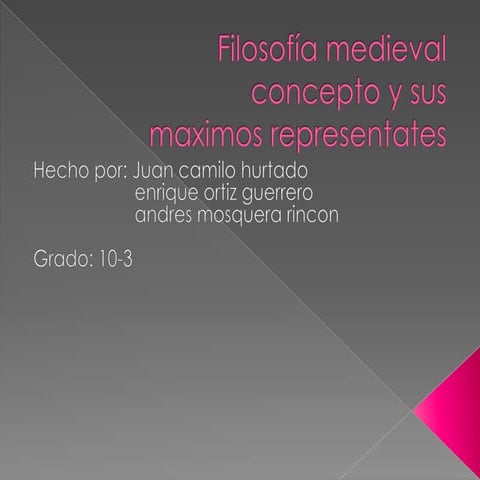 Filosofía medieval concepto y sus maximos representates

Hecho por: Juan camilo hurtado
enrique ortiz guerrero
andres mosquera rincon

Grado: 10-3